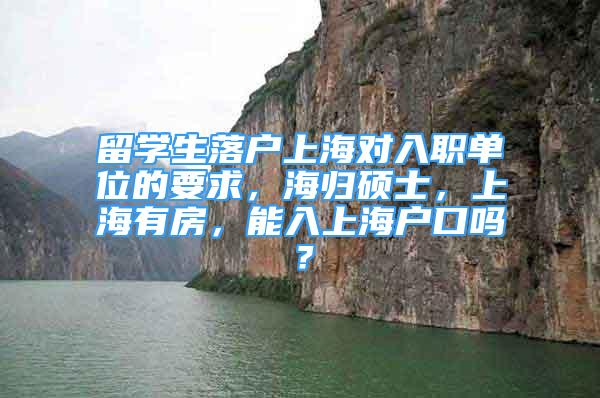 留学生落户上海对入职单位的要求，海归硕士，上海有房，能入上海户口吗？